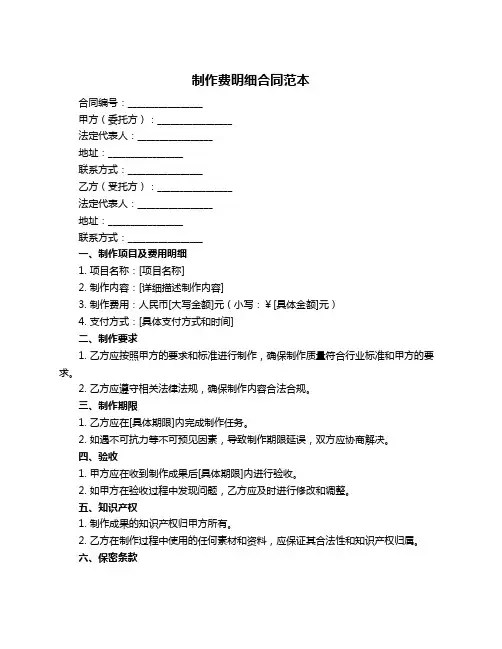 制作费明细合同范本

合同编号：________________

甲方（委托方）：________________

法定代表人：________________

地址：________________

联系方式：________________

乙方（受托方）：________________

法定代表人：________________

地址：________________

联系方式：________________

一、制作项目及费用明细

1. 项目名称：[项目名称]

2. 制作内容：[详细描述制作内容]

3. 制作费用：人民币[大写金额]元（小写：¥[具体金额]元）

4. 支付方式：[具体支付方式和时间]

二、制作要求

1. 乙方应按照甲方的要求和标准进行制作，确保制作质量符合行业标准和甲方的要求。

2. 乙方应遵守相关法律法规，确保制作内容合法合规。

三、制作期限

1. 乙方应在[具体期限]内完成制作任务。

2. 如遇不可抗力等不可预见因素，导致制作期限延误，双方应协商解决。

四、验收

1. 甲方应在收到制作成果后[具体期限]内进行验收。

2. 如甲方在验收过程中发现问题，乙方应及时进行修改和调整。

五、知识产权

1. 制作成果的知识产权归甲方所有。

2. 乙方在制作过程中使用的任何素材和资料，应保证其合法性和知识产权归属。

六、保密条款